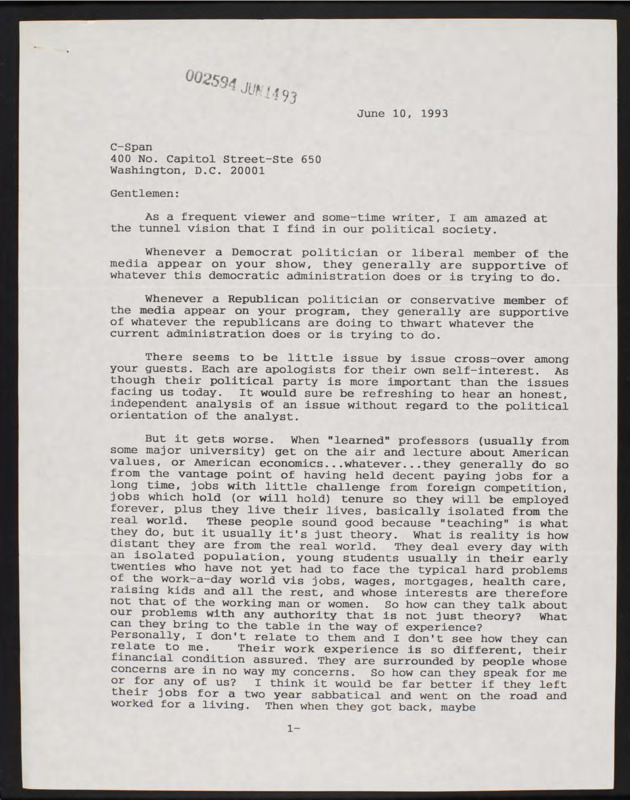 002594 JUN 14 93

June 10, 1993

C-Span
400 No. Capitol Street-Ste 650
Washington, D.C. 20001

Gentlemen:

As a frequent viewer and some-time writer, I am amazed at the tunnel vision that I find in our political society.

Whenever a Democrat politician or liberal member of the media appear on your show, they generally are supportive of whatever this democratic administration does or is trying to do.

Whenever a Republican politician or conservative member of the media appear on your program, they generally are supportive of whatever the republicans are doing to thwart whatever the current administration does or is trying to do.

There seems to be little issue by issue cross-over among your guests. Each are apologists for their own self-interest. As though their political party is more important than the issues facing us today. It would sure be refreshing to hear an honest, independent analysis of an issue without regard to the political orientation of the analyst.

But it gets worse. When "learned" professors (usually from some major university) get on the air and lecture about American values, or American economics...whatever...they generally do so from the vantage point of having held decent paying jobs for a long time, jobs with little challenge from foreign competition, jobs which hold (or will hold) tenure so they will be employed forever, plus they live their lives, basically isolated from the real world. These people sound good because "teaching" is what they do, but it usually it's just theory. What is reality is how distant they are from the real world. They deal every day with an isolated population, young students usually in their early twenties who have not yet had to face the typical hard problems of the work-a-day world vis jobs, wages, mortgages, health care, raising kids and all the rest, and whose interests are therefore not that of the working man or women. So how can they talk about our problems with any authority that is not just theory? What can they bring to the table in the way of experience?
Personally, I don't relate to them and I don't see how they can relate to me. Their work experience is so different, their financial condition assured. They are surrounded by people whose concerns are in no way my concerns. So how can they speak for me or for any of us? I think it would be far better if they left their jobs for a two year sabbatical and went on the road and worked for a living. Then when they got back, maybe

1-